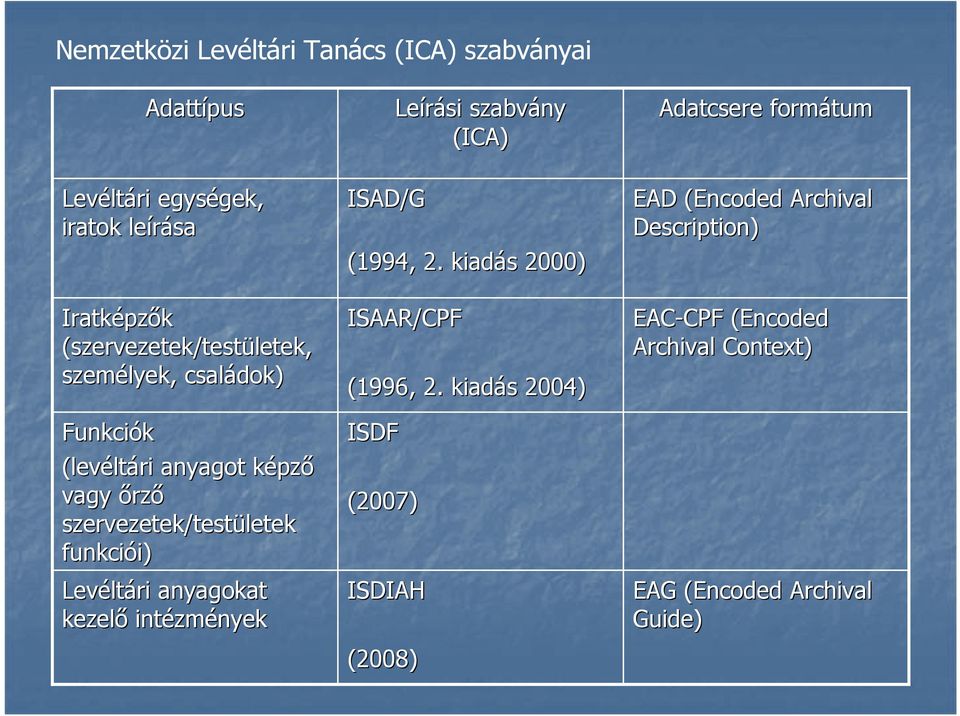 Nemzetközi Levéltári Tanács (ICA) szabványai

| Adattípus | Leírási szabvány (ICA) | Adatcsere formátum |
|---|---|---|
| Levéltári egységek, iratok leírása | ISAD/G (1994, 2. kiadás 2000) | EAD (Encoded Archival Description) |
| Iratképzők (szervezetek/testületek, személyek, családok) | ISAAR/CPF (1996, 2. kiadás 2004) | EAC-CPF (Encoded Archival Context) |
| Funkciók (levéltári anyagot képző vagy őrző szervezetek/testületek funkciói) | ISDF (2007) | |
| Levéltári anyagokat kezelő intézmények | ISDIAH (2008) | EAG (Encoded Archival Guide) |